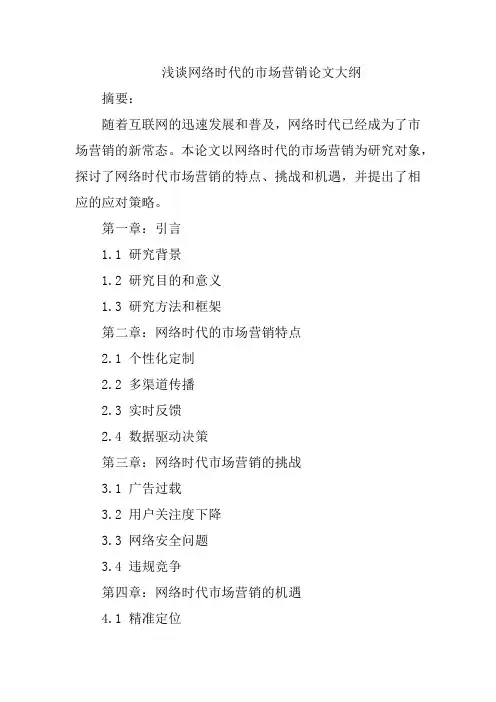 浅谈网络时代的市场营销论文大纲

摘要：

随着互联网的迅速发展和普及，网络时代已经成为了市场营销的新常态。本论文以网络时代的市场营销为研究对象，探讨了网络时代市场营销的特点、挑战和机遇，并提出了相应的应对策略。

第一章：引言

1.1 研究背景

1.2 研究目的和意义

1.3 研究方法和框架

第二章：网络时代的市场营销特点

2.1 个性化定制

2.2 多渠道传播

2.3 实时反馈

2.4 数据驱动决策

第三章：网络时代市场营销的挑战

3.1 广告过载

3.2 用户关注度下降

3.3 网络安全问题

3.4 违规竞争

第四章：网络时代市场营销的机遇

4.1 精准定位